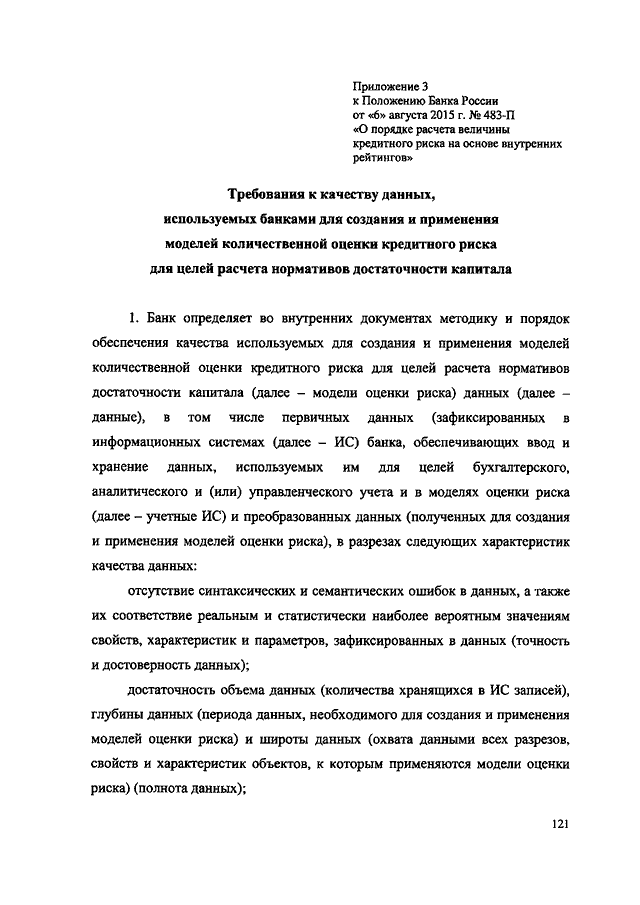 Приложение 3
к Положению Банка России
от «6» августа 2015 г. № 483-П
«О порядке расчета величины кредитного риска на основе внутренних рейтингов»

Требования к качеству данных, используемых банками для создания и применения моделей количественной оценки кредитного риска для целей расчета нормативов достаточности капитала

1. Банк определяет во внутренних документах методику и порядок обеспечения качества используемых для создания и применения моделей количественной оценки кредитного риска для целей расчета нормативов достаточности капитала (далее – модели оценки риска) данных (далее – данные), в том числе первичных данных (зафиксированных в информационных системах (далее – ИС) банка, обеспечивающих ввод и хранение данных, используемых им для целей бухгалтерского, аналитического и (или) управленческого учета и в моделях оценки риска (далее – учетные ИС) и преобразованных данных (полученных для создания и применения моделей оценки риска), в разрезах следующих характеристик качества данных:

отсутствие синтаксических и семантических ошибок в данных, а также их соответствие реальным и статистически наиболее вероятным значениям свойств, характеристик и параметров, зафиксированных в данных (точность и достоверность данных);

достаточность объема данных (количества хранящихся в ИС записей), глубины данных (периода данных, необходимого для создания и применения моделей оценки риска) и широты данных (охвата данными всех разрезов, свойств и характеристик объектов, к которым применяются модели оценки риска) (полнота данных);

121